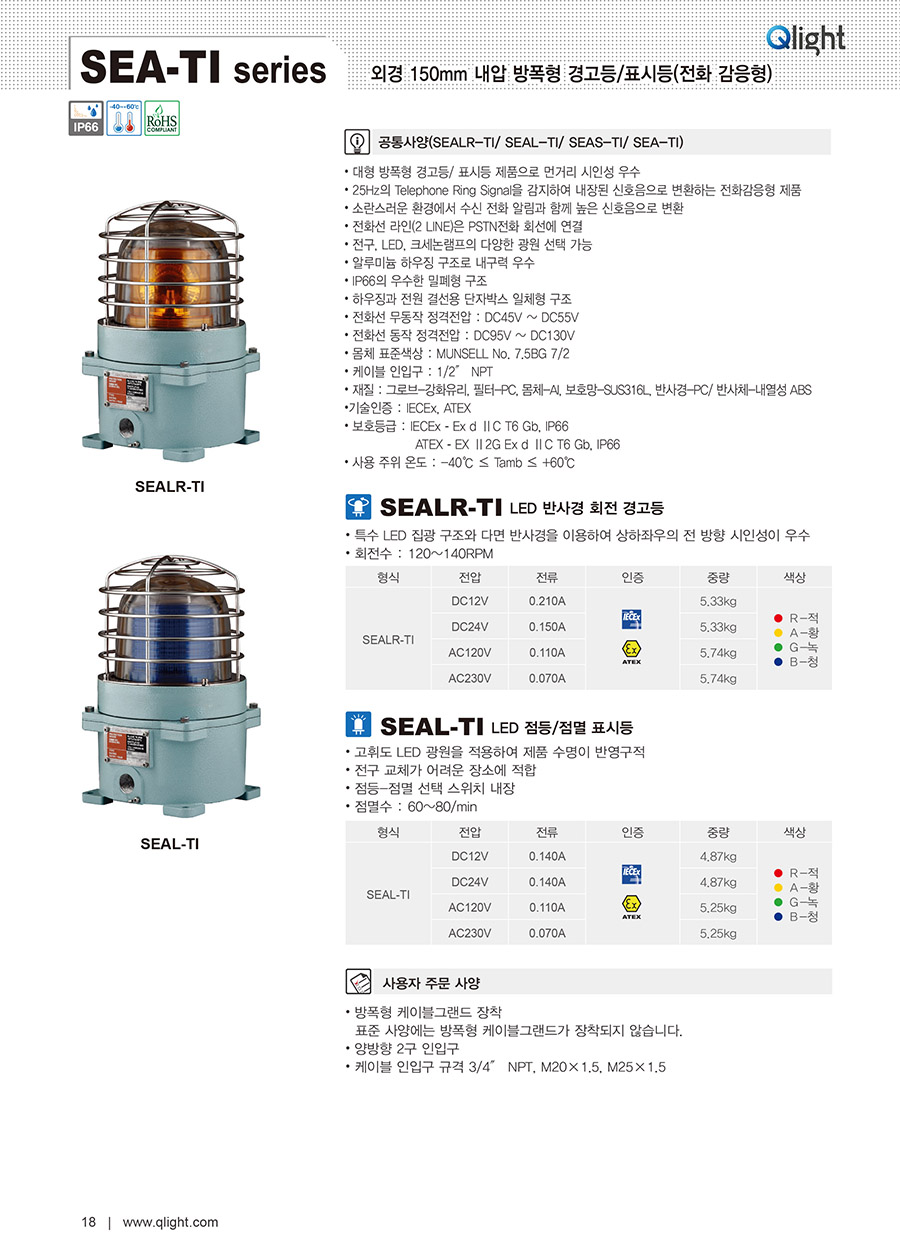 Qlight

SEA-TI series

외경 150mm 내압 방폭형 경고등/표시등(전화 감응형)

IP66 -40~+60℃ RoHS COMPLIANT

공통사양(SEALR-TI/ SEAL-TI/ SEAS-TI/ SEA-TI)

• 대형 방폭형 경고등/ 표시등 제품으로 먼거리 시인성 우수
• 25Hz의 Telephone Ring Signal을 감지하여 내장된 신호음으로 변환하는 전화감응형 제품
• 소란스러운 환경에서 수신 전화 알림과 함께 높은 신호음으로 변환
• 전화선 라인(2 LINE)은 PSTN전화 회선에 연결
• 전구, LED, 크세논램프의 다양한 광원 선택 가능
• 알루미늄 하우징 구조로 내구력 우수
• IP66의 우수한 밀폐형 구조
• 하우징과 전원 결선용 단자박스 일체형 구조
• 전화선 무동작 정격전압 : DC45V ~ DC55V
• 전화선 동작 정격전압 : DC95V ~ DC130V
• 몸체 표준색상 : MUNSELL No. 7.5BG 7/2
• 케이블 인입구 : 1/2″ NPT
• 재질 : 그로브-강화유리, 필터-PC, 몸체-Al, 보호망-SUS316L, 반사경-PC/ 반사체-내열성 ABS
•기술인증 : IECEx, ATEX
• 보호등급 : IECEx - Ex d ⅡC T6 Gb, IP66
ATEX - EX Ⅱ2G Ex d ⅡC T6 Gb, IP66
• 사용 주위 온도 : -40℃ ≤ Tamb ≤ +60℃

SEALR-TI

SEALR-TI LED 반사경 회전 경고등

• 특수 LED 집광 구조와 다면 반사경을 이용하여 상하좌우의 전 방향 시인성이 우수
• 회전수 : 120~140RPM

| 형식 | 전압 | 전류 | 인증 | 중량 | 색상 |
|---|---|---|---|---|---|
| SEALR-TI | DC12V | 0.210A | IECEx ATEX | 5.33kg | R-적 A-황 G-녹 B-청 |
| | DC24V | 0.150A | | 5.33kg | |
| | AC120V | 0.110A | | 5.74kg | |
| | AC230V | 0.070A | | 5.74kg | |

SEAL-TI

SEAL-TI LED 점등/점멸 표시등

• 고휘도 LED 광원을 적용하여 제품 수명이 반영구적
• 전구 교체가 어려운 장소에 적합
• 점등-점멸 선택 스위치 내장
• 점멸수 : 60~80/min

| 형식 | 전압 | 전류 | 인증 | 중량 | 색상 |
|---|---|---|---|---|---|
| SEAL-TI | DC12V | 0.140A | IECEx ATEX | 4.87kg | R-적 A-황 G-녹 B-청 |
| | DC24V | 0.140A | | 4.87kg | |
| | AC120V | 0.110A | | 5.25kg | |
| | AC230V | 0.070A | | 5.25kg | |

사용자 주문 사양

• 방폭형 케이블그랜드 장착
표준 사양에는 방폭형 케이블그랜드가 장착되지 않습니다.
• 양방향 2구 인입구
• 케이블 인입구 규격 3/4″ NPT, M20×1.5, M25×1.5

18 | www.qlight.com